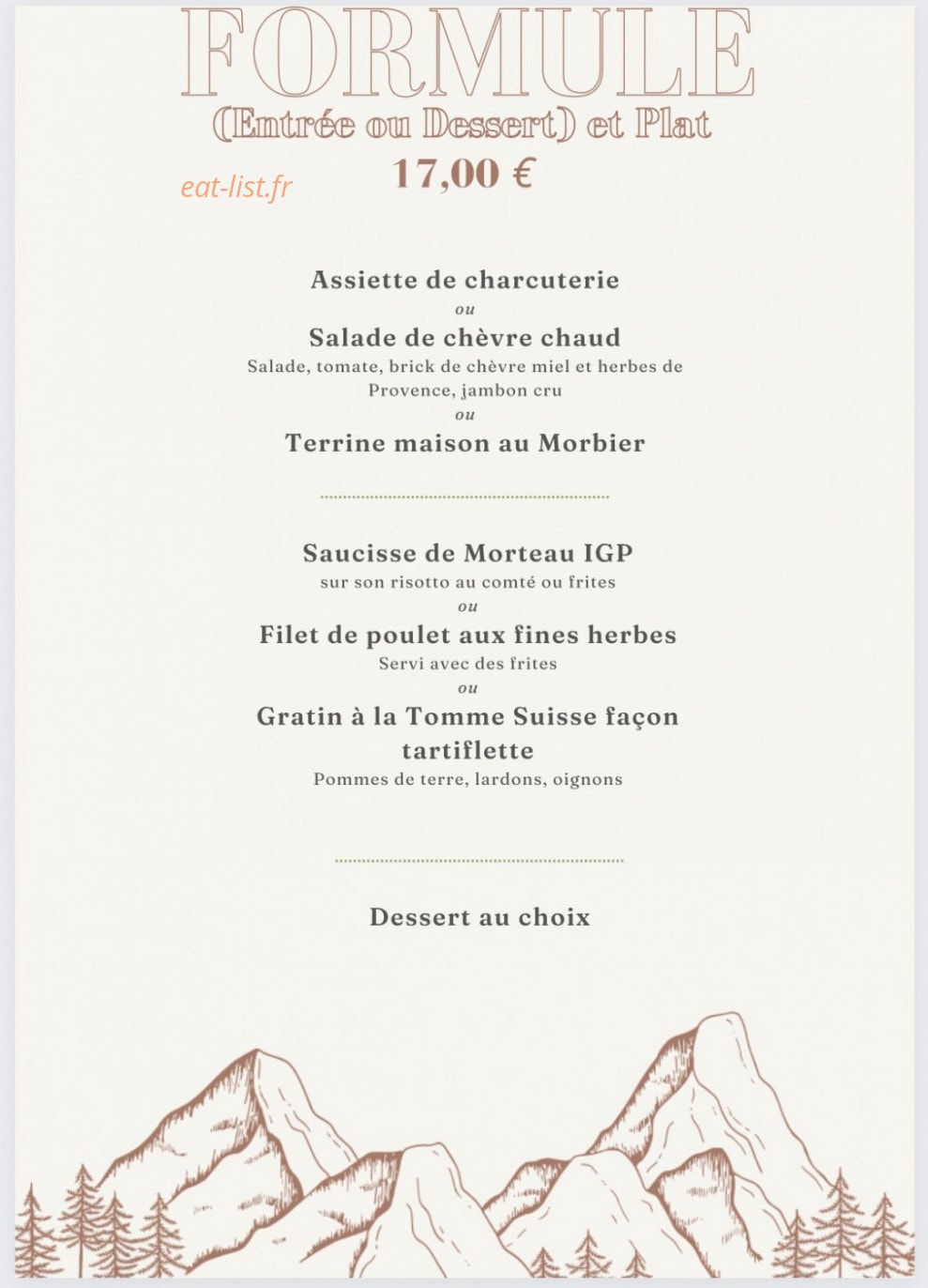 FORMULE
(Entrée ou Dessert) et Plat
17,00 €

eat-list.fr

Assiette de charcuterie
ou
Salade de chèvre chaud
Salade, tomate, brick de chèvre miel et herbes de Provence, jambon cru
ou
Terrine maison au Morbier

Saucisse de Morteau IGP
sur son risotto au comté ou frites
ou
Filet de poulet aux fines herbes
Servi avec des frites
ou
Gratin à la Tomme Suisse façon tartiflette
Pommes de terre, lardons, oignons

Dessert au choix